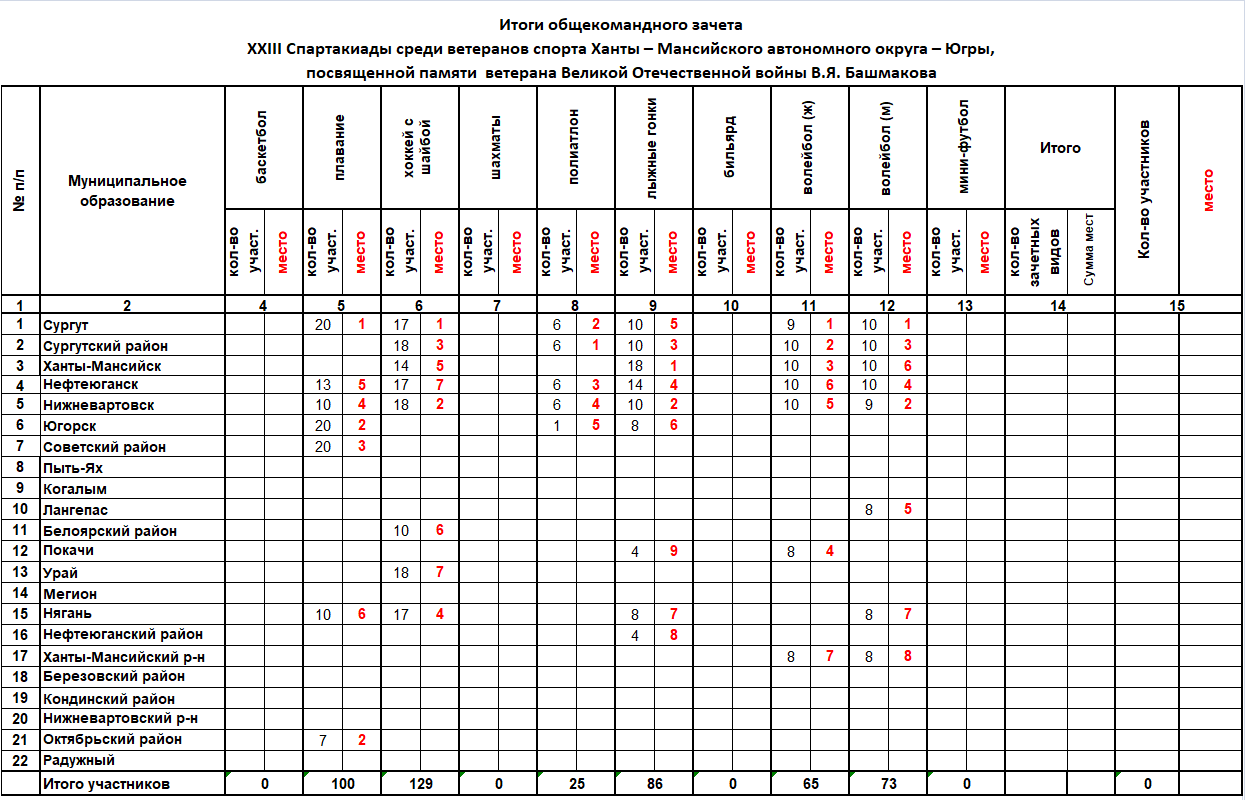 Итоги общекомандного зачета
XXIII Спартакиады среди ветеранов спорта Ханты – Мансийского автономного округа – Югры,
посвященной памяти ветерана Великой Отечественной войны В.Я. Башмакова

| № п/п | Муниципальное образование | баскетбол |  | плавание |  | хоккей с шайбой |  | шахматы |  | полиатлон |  | лыжные гонки |  | бильярд |  | волейбол (ж) |  | волейбол (м) |  | мини-футбол |  | Итого |  | Кол-во участников | место |
|---|---|---|---|---|---|---|---|---|---|---|---|---|---|---|---|---|---|---|---|---|---|---|---|---|---|
|  |  | кол-во участ. | место | кол-во участ. | место | кол-во участ. | место | кол-во участ. | место | кол-во участ. | место | кол-во участ. | место | кол-во участ. | место | кол-во участ. | место | кол-во участ. | место | кол-во участ. | место | кол-во зачетных видов | Сумма мест |  |  |
| 1 | 2 | 4 |  | 5 |  | 6 |  | 7 |  | 8 |  | 9 |  | 10 |  | 11 |  | 12 |  | 13 |  | 14 |  | 15 |  |
| 1 | Сургут |  |  | 20 | 1 | 17 | 1 |  |  | 6 | 2 | 10 | 5 |  |  | 9 | 1 | 10 | 1 |  |  |  |  |  |  |
| 2 | Сургутский район |  |  |  |  | 18 | 3 |  |  | 6 | 1 | 10 | 3 |  |  | 10 | 2 | 10 | 3 |  |  |  |  |  |  |
| 3 | Ханты-Мансийск |  |  |  |  | 14 | 5 |  |  |  |  | 18 | 1 |  |  | 10 | 3 | 10 | 6 |  |  |  |  |  |  |
| 4 | Нефтеюганск |  |  | 13 | 5 | 17 | 7 |  |  | 6 | 3 | 14 | 4 |  |  | 10 | 6 | 10 | 4 |  |  |  |  |  |  |
| 5 | Нижневартовск |  |  | 10 | 4 | 18 | 2 |  |  | 6 | 4 | 10 | 2 |  |  | 10 | 5 | 9 | 2 |  |  |  |  |  |  |
| 6 | Югорск |  |  | 20 | 2 |  |  |  |  | 1 | 5 | 8 | 6 |  |  |  |  |  |  |  |  |  |  |  |  |
| 7 | Советский район |  |  | 20 | 3 |  |  |  |  |  |  |  |  |  |  |  |  |  |  |  |  |  |  |  |  |
| 8 | Пыть-Ях |  |  |  |  |  |  |  |  |  |  |  |  |  |  |  |  |  |  |  |  |  |  |  |  |
| 9 | Когалым |  |  |  |  |  |  |  |  |  |  |  |  |  |  |  |  |  |  |  |  |  |  |  |  |
| 10 | Лангепас |  |  |  |  |  |  |  |  |  |  |  |  |  |  |  |  | 8 | 5 |  |  |  |  |  |  |
| 11 | Белоярский район |  |  |  |  | 10 | 6 |  |  |  |  |  |  |  |  |  |  |  |  |  |  |  |  |  |  |
| 12 | Покачи |  |  |  |  |  |  |  |  |  |  | 4 | 9 |  |  | 8 | 4 |  |  |  |  |  |  |  |  |
| 13 | Урай |  |  |  |  | 18 | 7 |  |  |  |  |  |  |  |  |  |  |  |  |  |  |  |  |  |  |
| 14 | Мегион |  |  |  |  |  |  |  |  |  |  |  |  |  |  |  |  |  |  |  |  |  |  |  |  |
| 15 | Нягань |  |  | 10 | 6 | 17 | 4 |  |  |  |  | 8 | 7 |  |  |  |  | 8 | 7 |  |  |  |  |  |  |
| 16 | Нефтеюганский район |  |  |  |  |  |  |  |  |  |  | 4 | 8 |  |  |  |  |  |  |  |  |  |  |  |  |
| 17 | Ханты-Мансийский р-н |  |  |  |  |  |  |  |  |  |  |  |  |  |  | 8 | 7 | 8 | 8 |  |  |  |  |  |  |
| 18 | Березовский район |  |  |  |  |  |  |  |  |  |  |  |  |  |  |  |  |  |  |  |  |  |  |  |  |
| 19 | Кондинский район |  |  |  |  |  |  |  |  |  |  |  |  |  |  |  |  |  |  |  |  |  |  |  |  |
| 20 | Нижневартовский р-н |  |  |  |  |  |  |  |  |  |  |  |  |  |  |  |  |  |  |  |  |  |  |  |  |
| 21 | Октябрьский район |  |  | 7 | 2 |  |  |  |  |  |  |  |  |  |  |  |  |  |  |  |  |  |  |  |  |
| 22 | Радужный |  |  |  |  |  |  |  |  |  |  |  |  |  |  |  |  |  |  |  |  |  |  |  |  |
|  | Итого участников | 0 |  | 100 |  | 129 |  | 0 |  | 25 |  | 86 |  | 0 |  | 65 |  | 73 |  | 0 |  |  |  | 0 |  |